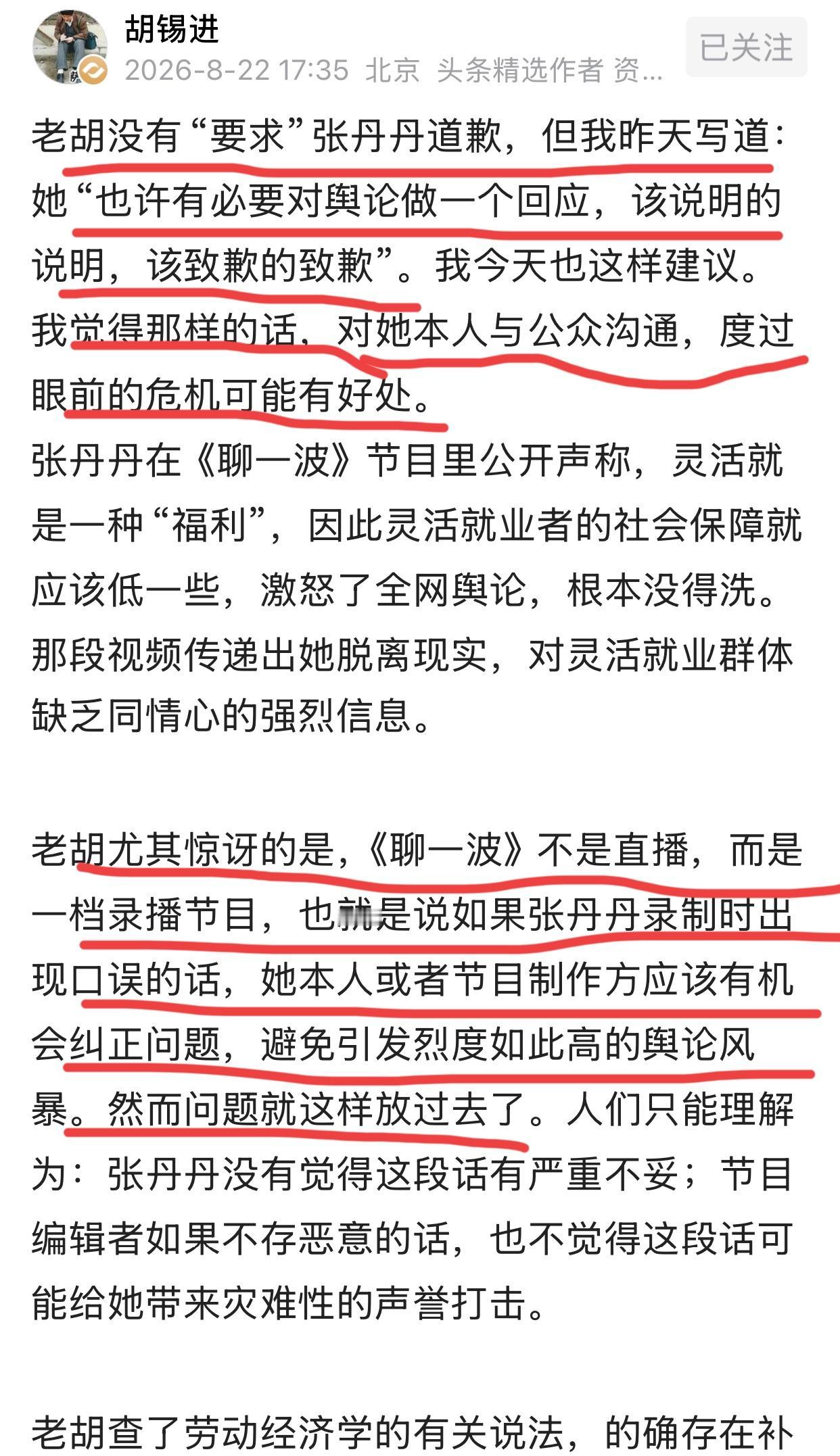 胡锡进
2026-8-22 17:35 北京 头条精选作者 资...
已关注

老胡没有“要求”张丹丹道歉，但我昨天写道：她“也许有必要对舆论做一个回应，该说明的说明，该致歉的致歉”。我今天也这样建议。我觉得那样的话，对她本人与公众沟通，度过眼前的危机可能有好处。
张丹丹在《聊一波》节目里公开声称，灵活就是一种“福利”，因此灵活就业者的社会保障就应该低一些，激怒了全网舆论，根本没得洗。那段视频传递出她脱离现实，对灵活就业群体缺乏同情心的强烈信息。

老胡尤其惊讶的是，《聊一波》不是直播，而是一档录播节目，也就是说如果张丹丹录制时出现口误的话，她本人或者节目制作方应该有机会纠正问题，避免引发烈度如此高的舆论风暴。然而问题就这样放过去了。人们只能理解为：张丹丹没有觉得这段话有严重不妥；节目编辑者如果不存恶意的话，也不觉得这段话可能给她带来灾难性的声誉打击。

老胡查了劳动经济学的有关说法，的确存在补